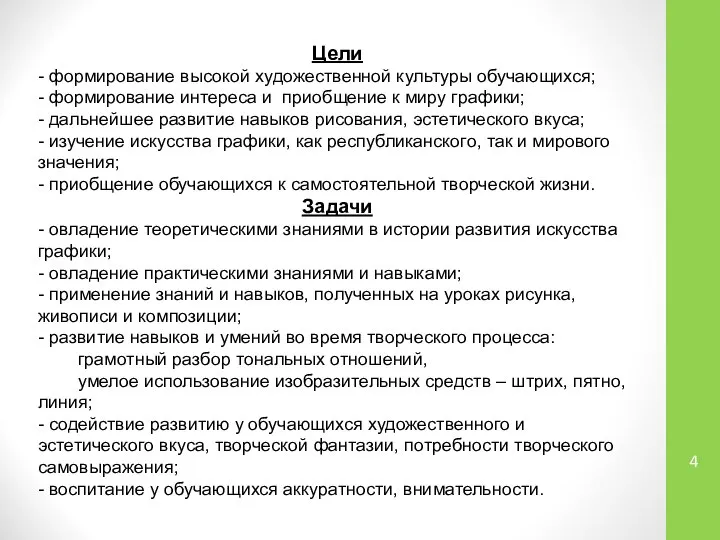 Цели
- формирование высокой художественной культуры обучающихся;
- формирование интереса и приобщение к миру графики;
- дальнейшее развитие навыков рисования, эстетического вкуса;
- изучение искусства графики, как республиканского, так и мирового значения;
- приобщение обучающихся к самостоятельной творческой жизни.

Задачи
- овладение теоретическими знаниями в истории развития искусства графики;
- овладение практическими знаниями и навыками;
- применение знаний и навыков, полученных на уроках рисунка, живописи и композиции;
- развитие навыков и умений во время творческого процесса:
грамотный разбор тональных отношений,
умелое использование изобразительных средств – штрих, пятно, линия;
- содействие развитию у обучающихся художественного и эстетического вкуса, творческой фантазии, потребности творческого самовыражения;
- воспитание у обучающихся аккуратности, внимательности.

4